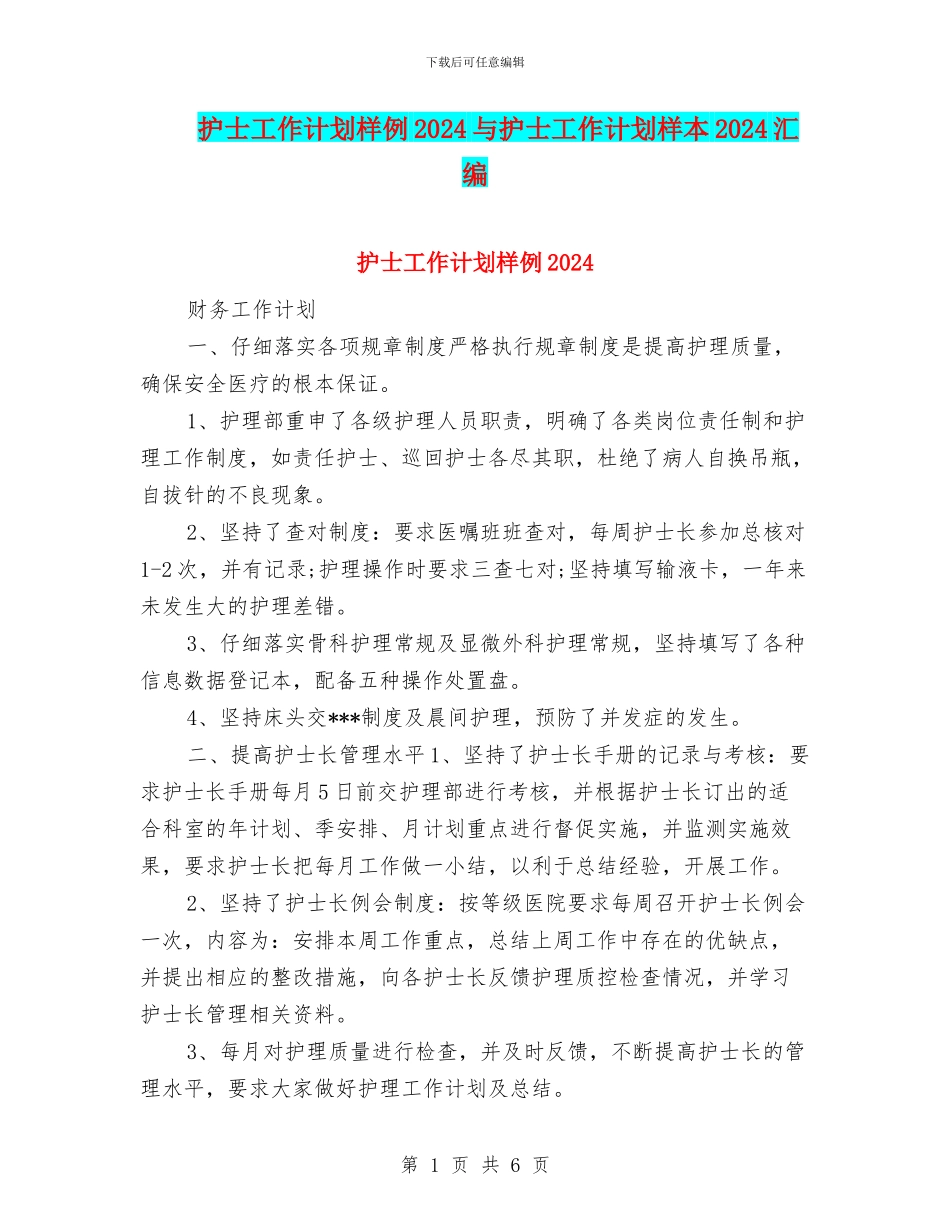 下载后可任意编辑

护士工作计划样例2024与护士工作计划样本2024汇编

护士工作计划样例2024

财务工作计划

一、仔细落实各项规章制度严格执行规章制度是提高护理质量，确保安全医疗的根本保证。

1、护理部重申了各级护理人员职责，明确了各类岗位责任制和护理工作制度，如责任护士、巡回护士各尽其职，杜绝了病人自换吊瓶，自拔针的不良现象。

2、坚持了查对制度：要求医嘱班班查对，每周护士长参加总核对1-2次，并有记录;护理操作时要求三查七对;坚持填写输液卡，一年来未发生大的护理差错。

3、仔细落实骨科护理常规及显微外科护理常规，坚持填写了各种信息数据登记本，配备五种操作处置盘。

4、坚持床头交***制度及晨间护理，预防了并发症的发生。

二、提高护士长管理水平1、坚持了护士长手册的记录与考核：要求护士长手册每月5日前交护理部进行考核，并根据护士长订出的适合科室的年计划、季安排、月计划重点进行督促实施，并监测实施效果，要求护士长把每月工作做一小结，以利于总结经验，开展工作。

2、坚持了护士长例会制度：按等级医院要求每周召开护士长例会一次，内容为：安排本周工作重点，总结上周工作中存在的优缺点，并提出相应的整改措施，向各护士长反馈护理质控检查情况，并学习护士长管理相关资料。

3、每月对护理质量进行检查，并及时反馈，不断提高护士长的管理水平，要求大家做好护理工作计划及总结。

第 1 页 共 6 页